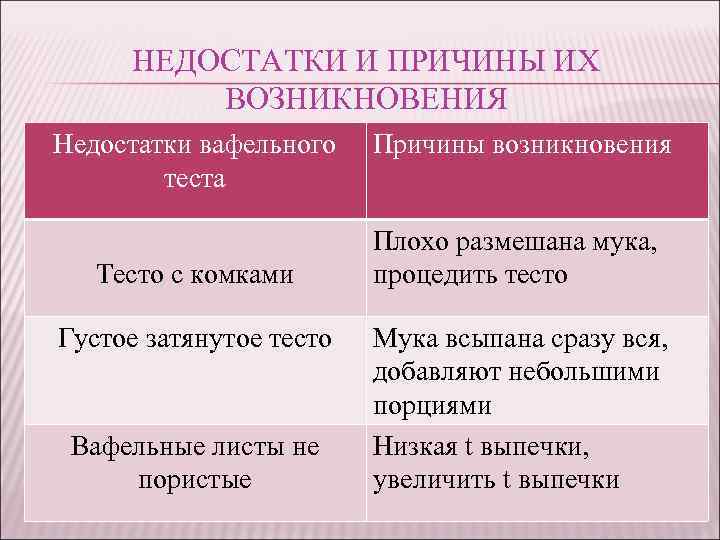 НЕДОСТАТКИ И ПРИЧИНЫ ИХ ВОЗНИКНОВЕНИЯ

| Недостатки вафельного теста | Причины возникновения |
|---|---|
| Тесто с комками | Плохо размешана мука, процедить тесто |
| Густое затянутое тесто | Мука всыпана сразу вся, добавляют небольшими порциями |
| Вафельные листы не пористые | Низкая t выпечки, увеличить t выпечки |